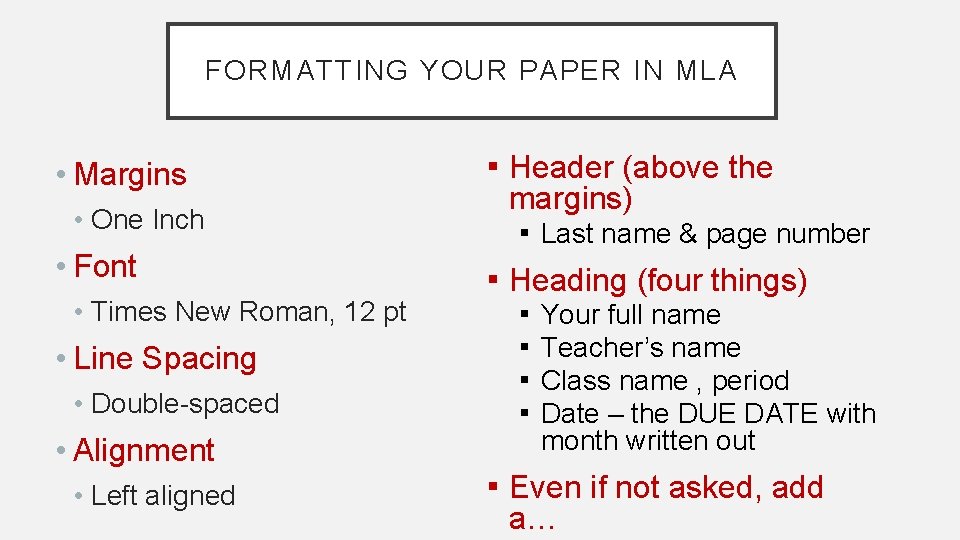 FORMATTING YOUR PAPER IN MLA

• Margins
  • One Inch
• Font
  • Times New Roman, 12 pt
• Line Spacing
  • Double-spaced
• Alignment
  • Left aligned

▪ Header (above the margins)
  ▪ Last name & page number
▪ Heading (four things)
  ▪ Your full name
  ▪ Teacher's name
  ▪ Class name , period
  ▪ Date – the DUE DATE with month written out
▪ Even if not asked, add a…